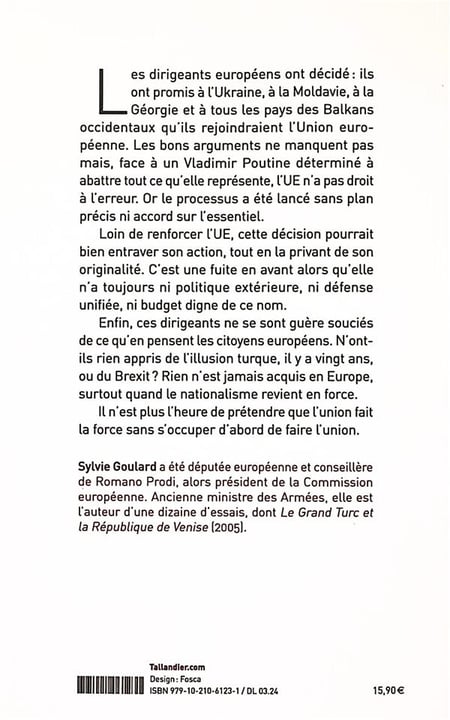 Les dirigeants européens ont décidé : ils ont promis à l'Ukraine, à la Moldavie, à la Géorgie et à tous les pays des Balkans occidentaux qu'ils rejoindraient l'Union européenne. Les bons arguments ne manquent pas mais, face à un Vladimir Poutine déterminé à abattre tout ce qu'elle représente, l'UE n'a pas droit à l'erreur. Or le processus a été lancé sans plan précis ni accord sur l'essentiel.

Loin de renforcer l'UE, cette décision pourrait bien entraver son action, tout en la privant de son originalité. C'est une fuite en avant alors qu'elle n'a toujours ni politique extérieure, ni défense unifiée, ni budget digne de ce nom.

Enfin, ces dirigeants ne se sont guère souciés de ce qu'en pensent les citoyens européens. N'ont-ils rien appris de l'illusion turque, il y a vingt ans, ou du Brexit ? Rien n'est jamais acquis en Europe, surtout quand le nationalisme revient en force.

Il n'est plus l'heure de prétendre que l'union fait la force sans s'occuper d'abord de faire l'union.

Sylvie Goulard a été députée européenne et conseillère de Romano Prodi, alors président de la Commission européenne. Ancienne ministre des Armées, elle est l'auteur d'une dizaine d'essais, dont Le Grand Turc et la République de Venise (2005).

Tallandier.com
Design : Fosca
ISBN 979-10-210-6123-1 / DL 03.24

15,90 €